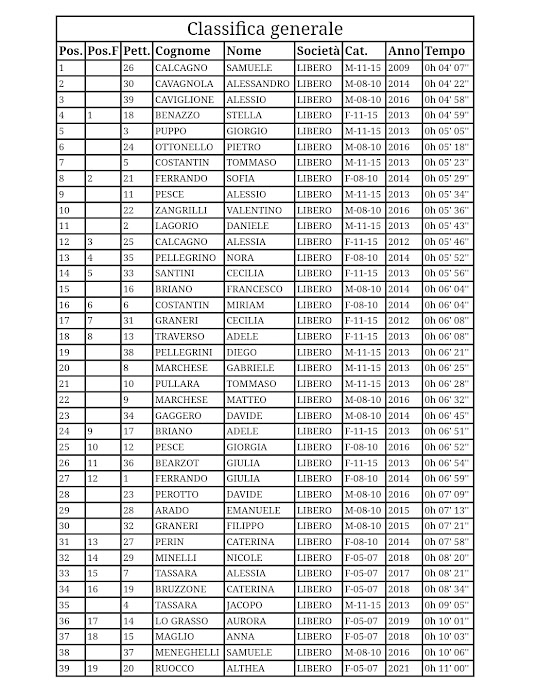 Classifica generale

| Pos. | Pos.F | Pett. | Cognome | Nome | Società | Cat. | Anno | Tempo |
|---|---|---|---|---|---|---|---|---|
| 1 | | 26 | CALCAGNO | SAMUELE | LIBERO | M-11-15 | 2009 | 0h 04' 07'' |
| 2 | | 30 | CAVAGNOLA | ALESSANDRO | LIBERO | M-08-10 | 2014 | 0h 04' 22'' |
| 3 | | 39 | CAVIGLIONE | ALESSIO | LIBERO | M-08-10 | 2016 | 0h 04' 58'' |
| 4 | 1 | 18 | BENAZZO | STELLA | LIBERO | F-11-15 | 2013 | 0h 04' 59'' |
| 5 | | 3 | PUPPO | GIORGIO | LIBERO | M-11-15 | 2013 | 0h 05' 05'' |
| 6 | | 24 | OTTONELLO | PIETRO | LIBERO | M-08-10 | 2016 | 0h 05' 18'' |
| 7 | | 5 | COSTANTIN | TOMMASO | LIBERO | M-11-15 | 2013 | 0h 05' 23'' |
| 8 | 2 | 21 | FERRANDO | SOFIA | LIBERO | F-08-10 | 2014 | 0h 05' 29'' |
| 9 | | 11 | PESCE | ALESSIO | LIBERO | M-11-15 | 2013 | 0h 05' 34'' |
| 10 | | 22 | ZANGRILLI | VALENTINO | LIBERO | M-08-10 | 2016 | 0h 05' 36'' |
| 11 | | 2 | LAGORIO | DANIELE | LIBERO | M-11-15 | 2013 | 0h 05' 43'' |
| 12 | 3 | 25 | CALCAGNO | ALESSIA | LIBERO | F-11-15 | 2012 | 0h 05' 46'' |
| 13 | 4 | 35 | PELLEGRINO | NORA | LIBERO | F-08-10 | 2014 | 0h 05' 52'' |
| 14 | 5 | 33 | SANTINI | CECILIA | LIBERO | F-11-15 | 2013 | 0h 05' 56'' |
| 15 | | 16 | BRIANO | FRANCESCO | LIBERO | M-08-10 | 2014 | 0h 06' 04'' |
| 16 | 6 | 6 | COSTANTIN | MIRIAM | LIBERO | F-08-10 | 2014 | 0h 06' 04'' |
| 17 | 7 | 31 | GRANERI | CECILIA | LIBERO | F-11-15 | 2012 | 0h 06' 08'' |
| 18 | 8 | 13 | TRAVERSO | ADELE | LIBERO | F-11-15 | 2013 | 0h 06' 08'' |
| 19 | | 38 | PELLEGRINI | DIEGO | LIBERO | M-11-15 | 2013 | 0h 06' 21'' |
| 20 | | 8 | MARCHESE | GABRIELE | LIBERO | M-11-15 | 2013 | 0h 06' 25'' |
| 21 | | 10 | PULLARA | TOMMASO | LIBERO | M-11-15 | 2013 | 0h 06' 28'' |
| 22 | | 9 | MARCHESE | MATTEO | LIBERO | M-08-10 | 2016 | 0h 06' 32'' |
| 23 | | 34 | GAGGERO | DAVIDE | LIBERO | M-08-10 | 2014 | 0h 06' 45'' |
| 24 | 9 | 17 | BRIANO | ADELE | LIBERO | F-11-15 | 2013 | 0h 06' 51'' |
| 25 | 10 | 12 | PESCE | GIORGIA | LIBERO | F-08-10 | 2016 | 0h 06' 52'' |
| 26 | 11 | 36 | BEARZOT | GIULIA | LIBERO | F-11-15 | 2013 | 0h 06' 54'' |
| 27 | 12 | 1 | FERRANDO | GIULIA | LIBERO | F-08-10 | 2014 | 0h 06' 59'' |
| 28 | | 23 | PEROTTO | DAVIDE | LIBERO | M-08-10 | 2016 | 0h 07' 09'' |
| 29 | | 28 | ARADO | EMANUELE | LIBERO | M-08-10 | 2015 | 0h 07' 13'' |
| 30 | | 32 | GRANERI | FILIPPO | LIBERO | M-08-10 | 2015 | 0h 07' 21'' |
| 31 | 13 | 27 | PERIN | CATERINA | LIBERO | F-08-10 | 2014 | 0h 07' 58'' |
| 32 | 14 | 29 | MINELLI | NICOLE | LIBERO | F-05-07 | 2018 | 0h 08' 20'' |
| 33 | 15 | 7 | TASSARA | ALESSIA | LIBERO | F-05-07 | 2017 | 0h 08' 21'' |
| 34 | 16 | 19 | BRUZZONE | CATERINA | LIBERO | F-05-07 | 2018 | 0h 08' 34'' |
| 35 | | 4 | TASSARA | JACOPO | LIBERO | M-11-15 | 2013 | 0h 09' 05'' |
| 36 | 17 | 14 | LO GRASSO | AURORA | LIBERO | F-05-07 | 2019 | 0h 10' 01'' |
| 37 | 18 | 15 | MAGLIO | ANNA | LIBERO | F-05-07 | 2018 | 0h 10' 03'' |
| 38 | | 37 | MENEGHELLI | SAMUELE | LIBERO | M-08-10 | 2016 | 0h 10' 06'' |
| 39 | 19 | 20 | RUOCCO | ALTHEA | LIBERO | F-05-07 | 2021 | 0h 11' 00'' |